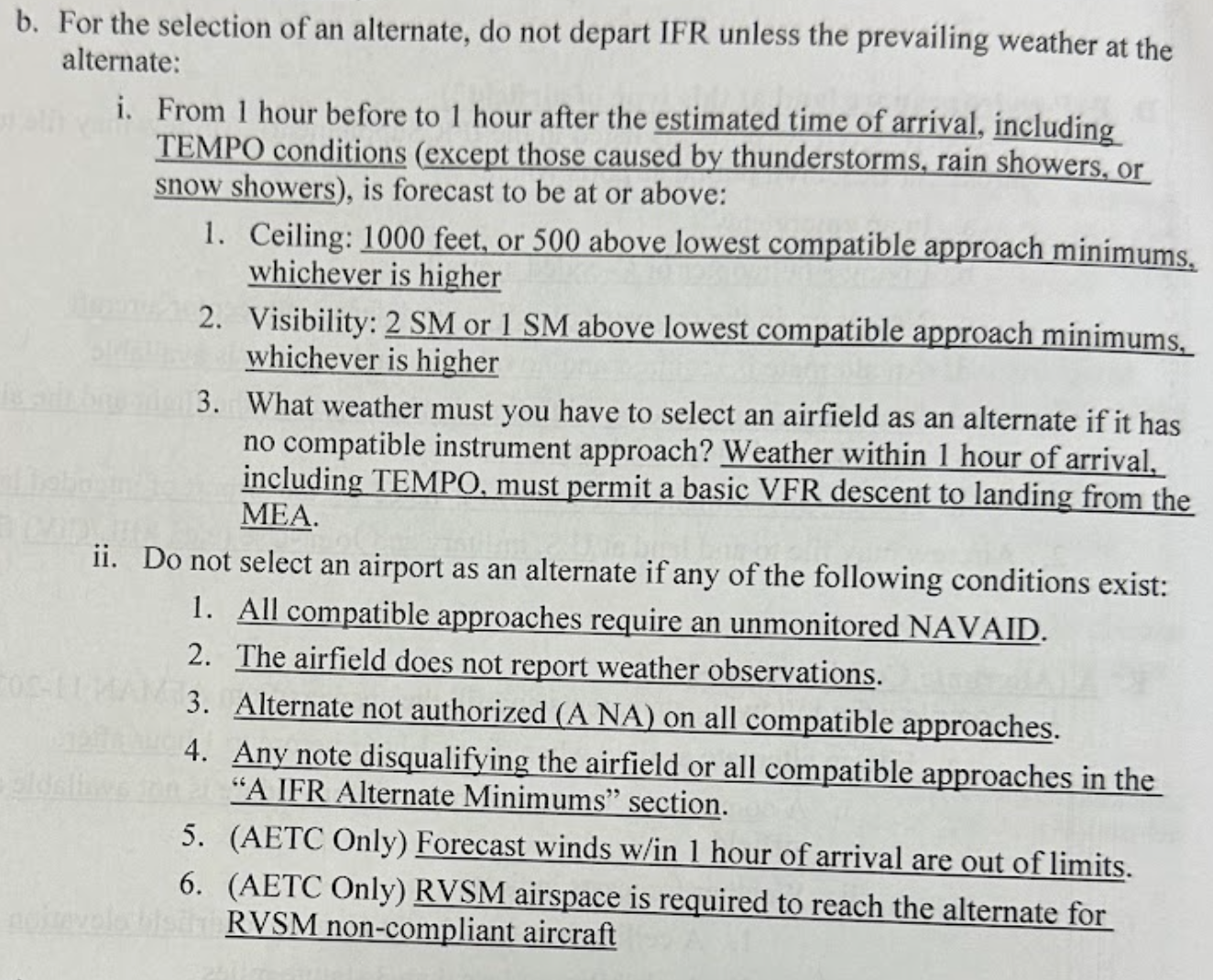 b. For the selection of an alternate, do not depart IFR unless the prevailing weather at the alternate:

i. From 1 hour before to 1 hour after the estimated time of arrival, including TEMPO conditions (except those caused by thunderstorms, rain showers, or snow showers), is forecast to be at or above:

1. Ceiling: 1000 feet, or 500 above lowest compatible approach minimums, whichever is higher

2. Visibility: 2 SM or 1 SM above lowest compatible approach minimums, whichever is higher

3. What weather must you have to select an airfield as an alternate if it has no compatible instrument approach? Weather within 1 hour of arrival, including TEMPO, must permit a basic VFR descent to landing from the MEA.

ii. Do not select an airport as an alternate if any of the following conditions exist:

1. All compatible approaches require an unmonitored NAVAID.

2. The airfield does not report weather observations.

3. Alternate not authorized (A NA) on all compatible approaches.

4. Any note disqualifying the airfield or all compatible approaches in the "A IFR Alternate Minimums" section.

5. (AETC Only) Forecast winds w/in 1 hour of arrival are out of limits.

6. (AETC Only) RVSM airspace is required to reach the alternate for RVSM non-compliant aircraft